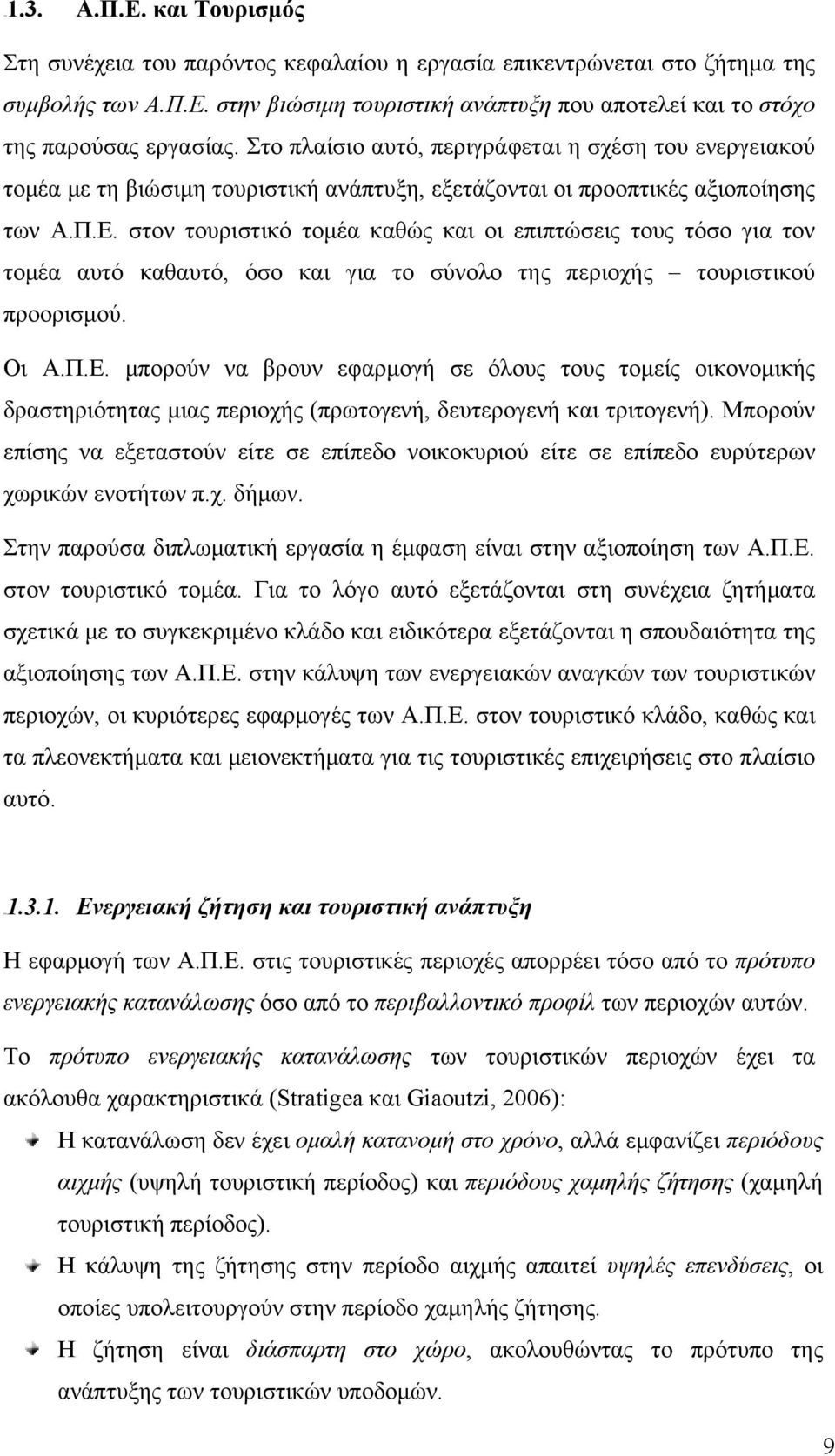 1.3. Α.Π.Ε. και Τουρισμός

Στη συνέχεια του παρόντος κεφαλαίου η εργασία επικεντρώνεται στο ζήτημα της συμβολής των Α.Π.Ε. στην βιώσιμη τουριστική ανάπτυξη που αποτελεί και το στόχο της παρούσας εργασίας. Στο πλαίσιο αυτό, περιγράφεται η σχέση του ενεργειακού τομέα με τη βιώσιμη τουριστική ανάπτυξη, εξετάζονται οι προοπτικές αξιοποίησης των Α.Π.Ε. στον τουριστικό τομέα καθώς και οι επιπτώσεις τους τόσο για τον τομέα αυτό καθαυτό, όσο και για το σύνολο της περιοχής – τουριστικού προορισμού.

Οι Α.Π.Ε. μπορούν να βρουν εφαρμογή σε όλους τους τομείς οικονομικής δραστηριότητας μιας περιοχής (πρωτογενή, δευτερογενή και τριτογενή). Μπορούν επίσης να εξεταστούν είτε σε επίπεδο νοικοκυριού είτε σε επίπεδο ευρύτερων χωρικών ενοτήτων π.χ. δήμων.

Στην παρούσα διπλωματική εργασία η έμφαση είναι στην αξιοποίηση των Α.Π.Ε. στον τουριστικό τομέα. Για το λόγο αυτό εξετάζονται στη συνέχεια ζητήματα σχετικά με το συγκεκριμένο κλάδο και ειδικότερα εξετάζονται η σπουδαιότητα της αξιοποίησης των Α.Π.Ε. στην κάλυψη των ενεργειακών αναγκών των τουριστικών περιοχών, οι κυριότερες εφαρμογές των Α.Π.Ε. στον τουριστικό κλάδο, καθώς και τα πλεονεκτήματα και μειονεκτήματα για τις τουριστικές επιχειρήσεις στο πλαίσιο αυτό.

1.3.1. Ενεργειακή ζήτηση και τουριστική ανάπτυξη

Η εφαρμογή των Α.Π.Ε. στις τουριστικές περιοχές απορρέει τόσο από το πρότυπο ενεργειακής κατανάλωσης όσο από το περιβαλλοντικό προφίλ των περιοχών αυτών.

Το πρότυπο ενεργειακής κατανάλωσης των τουριστικών περιοχών έχει τα ακόλουθα χαρακτηριστικά (Stratigea και Giaoutzi, 2006):

Η κατανάλωση δεν έχει ομαλή κατανομή στο χρόνο, αλλά εμφανίζει περιόδους αιχμής (υψηλή τουριστική περίοδος) και περιόδους χαμηλής ζήτησης (χαμηλή τουριστική περίοδος).

Η κάλυψη της ζήτησης στην περίοδο αιχμής απαιτεί υψηλές επενδύσεις, οι οποίες υπολειτουργούν στην περίοδο χαμηλής ζήτησης.

Η ζήτηση είναι διάσπαρτη στο χώρο, ακολουθώντας το πρότυπο της ανάπτυξης των τουριστικών υποδομών.

9